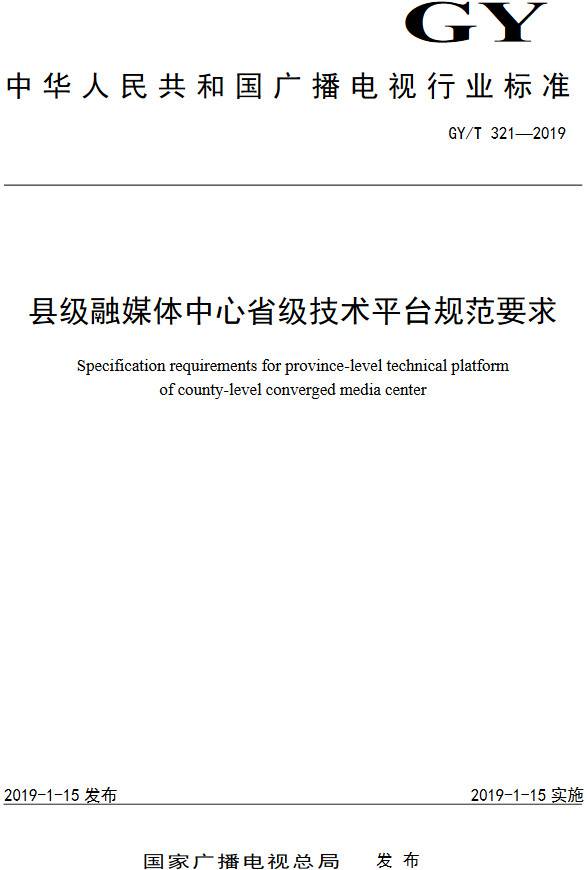 GY

中华人民共和国广播电视行业标准

GY/T 321—2019

县级融媒体中心省级技术平台规范要求

Specification requirements for province-level technical platform of county-level converged media center

2019-1-15 发布

2019-1-15 实施

国家广播电视总局　发布